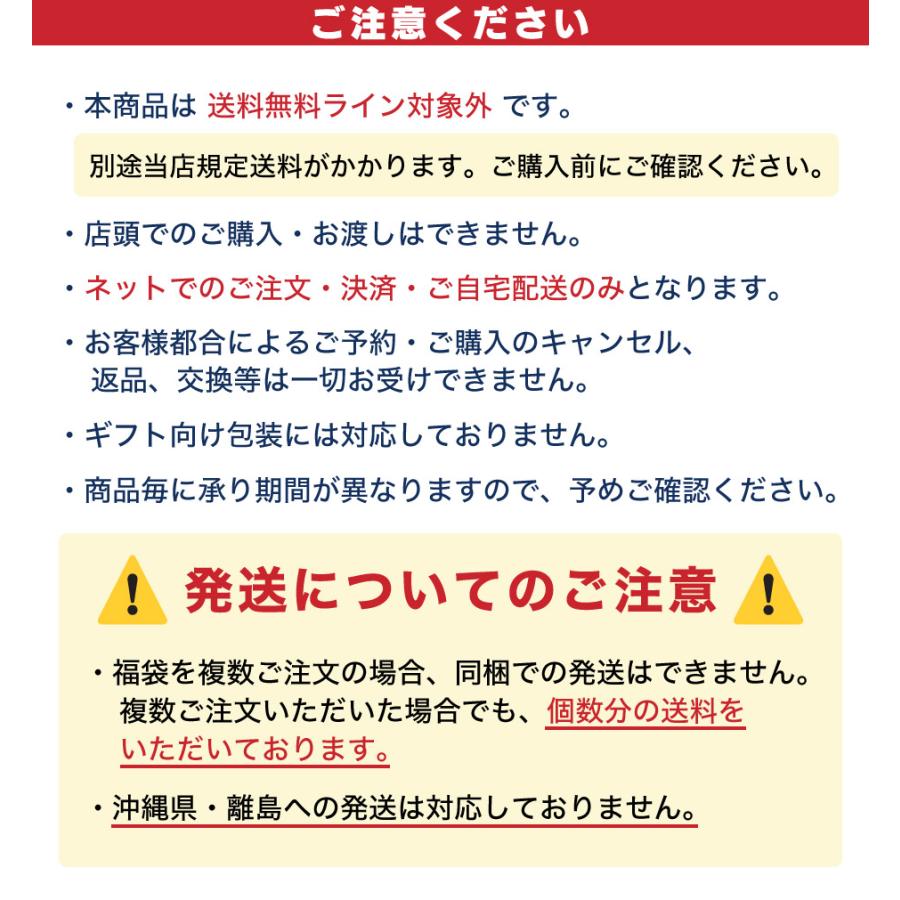 ご注意ください

・本商品は 送料無料ライン対象外 です。

別途当店規定送料がかかります。ご購入前にご確認ください。

・店頭でのご購入・お渡しはできません。

・ネットでのご注文・決済・ご自宅配送のみとなります。

・お客様都合によるご予約・ご購入のキャンセル、返品、交換等は一切お受けできません。

・ギフト向け包装には対応しておりません。

・商品毎に承り期間が異なりますので、予めご確認ください。

発送についてのご注意

・福袋を複数ご注文の場合、同梱での発送はできません。複数ご注文いただいた場合でも、個数分の送料をいただいております。

・沖縄県・離島への発送は対応しておりません。